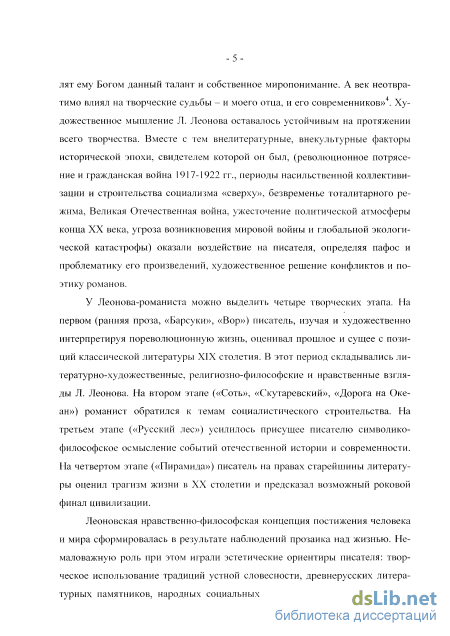 - 5 -

лят ему Богом данный талант и собственное миропонимание. А век неотвратимо влиял на творческие судьбы – и моего отца, и его современников»$^4$. Художественное мышление Л. Леонова оставалось устойчивым на протяжении всего творчества. Вместе с тем внелитературные, внекультурные факторы исторической эпохи, свидетелем которой он был, (революционное потрясение и гражданская война 1917-1922 гг., периоды насильственной коллективизации и строительства социализма «сверху», безвременье тоталитарного режима, Великая Отечественная война, ужесточение политической атмосферы конца XX века, угроза возникновения мировой войны и глобальной экологической катастрофы) оказали воздействие на писателя, определяя пафос и проблематику его произведений, художественное решение конфликтов и поэтику романов.

У Леонова-романиста можно выделить четыре творческих этапа. На первом (ранняя проза, «Барсуки», «Вор») писатель, изучая и художественно интерпретируя пореволюционную жизнь, оценивал прошлое и сущее с позиций классической литературы XIX столетия. В этот период складывались литературно-художественные, религиозно-философские и нравственные взгляды Л. Леонова. На втором этапе («Соть», «Скутаревский», «Дорога на Океан») романист обратился к темам социалистического строительства. На третьем этапе («Русский лес») усилилось присущее писателю символико-философское осмысление событий отечественной истории и современности. На четвертом этапе («Пирамида») писатель на правах старейшины литературы оценил трагизм жизни в XX столетии и предсказал возможный роковой финал цивилизации.

Леоновская нравственно-философская концепция постижения человека и мира сформировалась в результате наблюдений прозаика над жизнью. Немаловажную роль при этом играли эстетические ориентиры писателя: творческое использование традиций устной словесности, древнерусских литературных памятников, народных социальных

dsLib.net
библиотека диссертаций